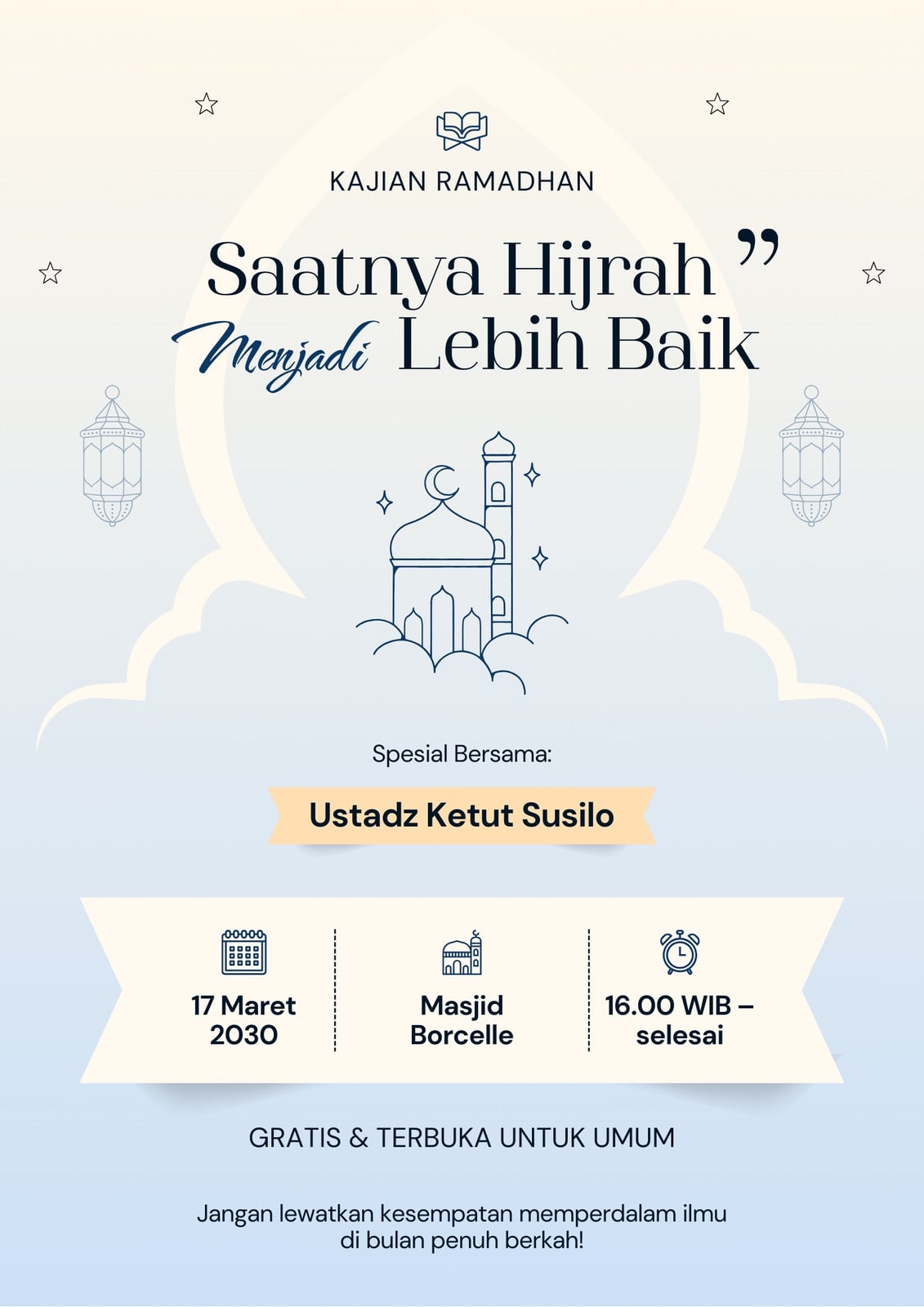 KAJIAN RAMADHAN

Saatnya Hijrah "
Menjadi Lebih Baik

Spesial Bersama:

Ustadz Ketut Susilo

17 Maret 2030

Masjid Borcelle

16.00 WIB – selesai

GRATIS & TERBUKA UNTUK UMUM

Jangan lewatkan kesempatan memperdalam ilmu di bulan penuh berkah!